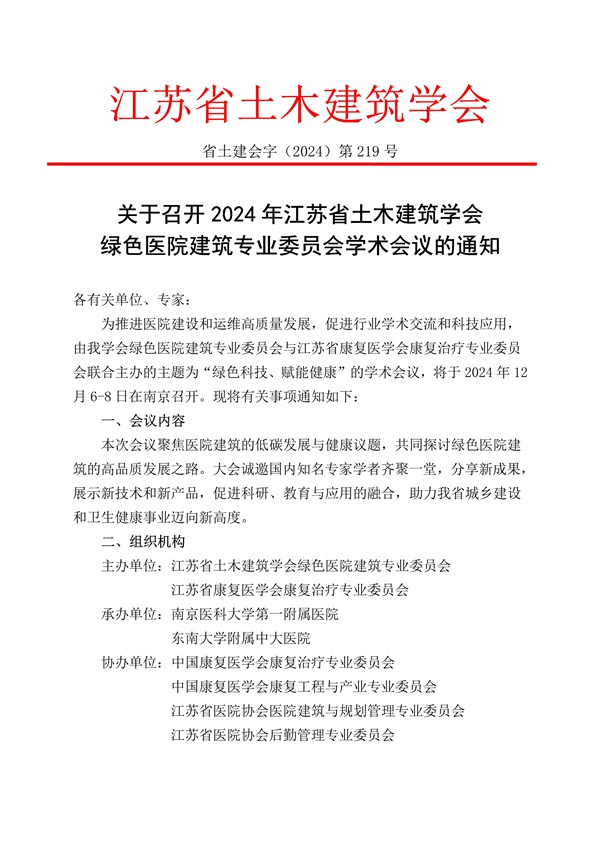 江苏省土木建筑学会

省土建会字（2024）第 219 号

关于召开 2024 年江苏省土木建筑学会
绿色医院建筑专业委员会学术会议的通知

各有关单位、专家：

为推进医院建设和运维高质量发展，促进行业学术交流和科技应用，由我学会绿色医院建筑专业委员会与江苏省康复医学会康复治疗专业委员会联合主办的主题为“绿色科技、赋能健康”的学术会议，将于 2024 年 12 月 6-8 日在南京召开。现将有关事项通知如下：

一、会议内容

本次会议聚焦医院建筑的低碳发展与健康议题，共同探讨绿色医院建筑的高品质发展之路。大会诚邀国内知名专家学者齐聚一堂，分享新成果，展示新技术和新产品，促进科研、教育与应用的融合，助力我省城乡建设和卫生健康事业迈向新高度。

二、组织机构

主办单位：江苏省土木建筑学会绿色医院建筑专业委员会
江苏省康复医学会康复治疗专业委员会

承办单位：南京医科大学第一附属医院
东南大学附属中大医院

协办单位：中国康复医学会康复治疗专业委员会
中国康复医学会康复工程与产业专业委员会
江苏省医院协会医院建筑与规划管理专业委员会
江苏省医院协会后勤管理专业委员会